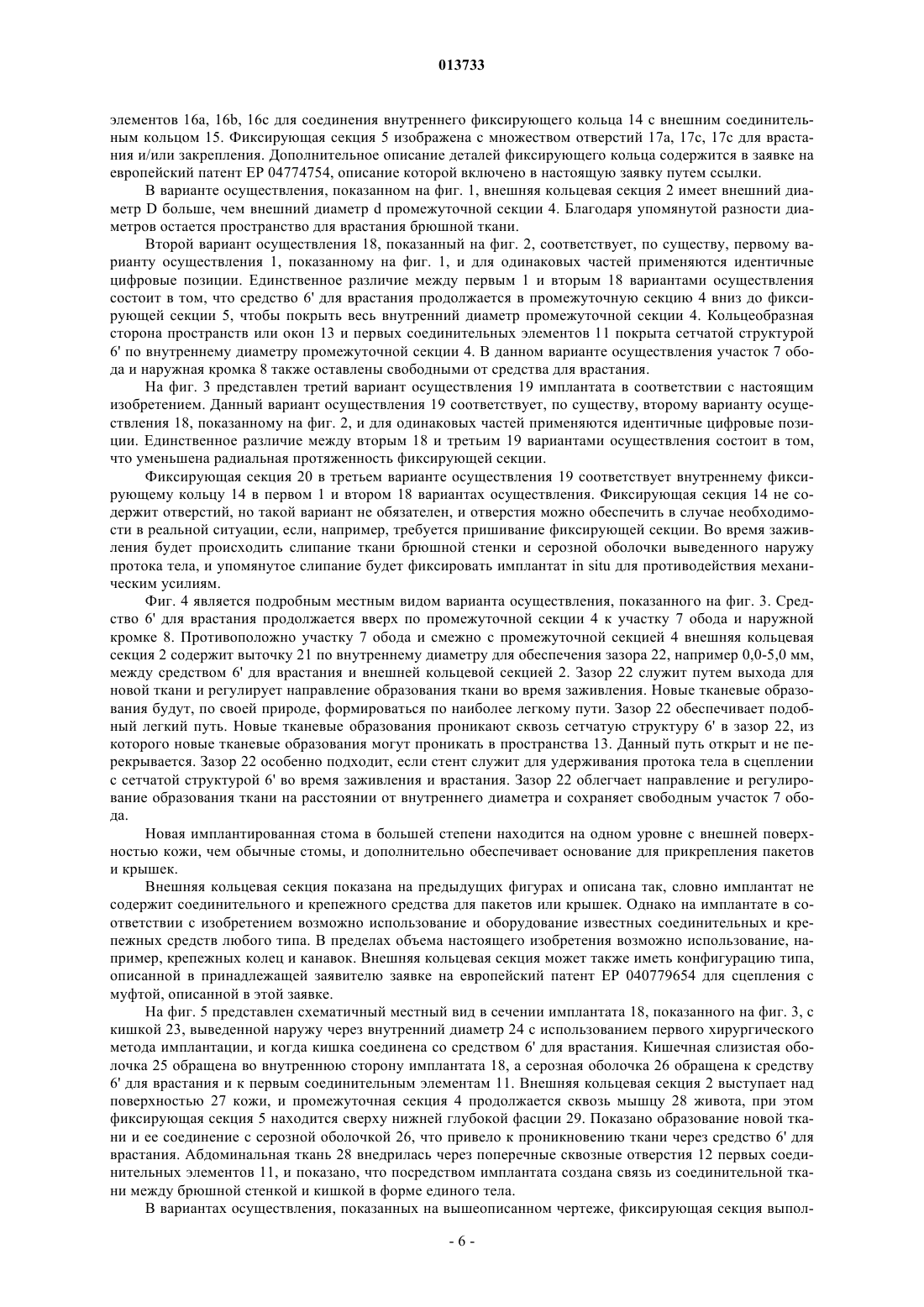 013733

элементов 16a, 16b, 16c для соединения внутреннего фиксирующего кольца 14 с внешним соединительным кольцом 15. Фиксирующая секция 5 изображена с множеством отверстий 17a, 17c, 17c для врастания и/или закрепления. Дополнительное описание деталей фиксирующего кольца содержится в заявке на европейский патент EP 04774754, описание которой включено в настоящую заявку путем ссылки.

В варианте осуществления, показанном на фиг. 1, внешняя кольцевая секция 2 имеет внешний диаметр D больше, чем внешний диаметр d промежуточной секции 4. Благодаря упомянутой разности диаметров остается пространство для врастания брюшной ткани.

Второй вариант осуществления 18, показанный на фиг. 2, соответствует, по существу, первому варианту осуществления 1, показанному на фиг. 1, и для одинаковых частей применяются идентичные цифровые позиции. Единственное различие между первым 1 и вторым 18 вариантами осуществления состоит в том, что средство 6' для врастания продолжается в промежуточную секцию 4 вниз до фиксирующей секции 5, чтобы покрыть весь внутренний диаметр промежуточной секции 4. Кольцеобразная сторона пространств или окон 13 и первых соединительных элементов 11 покрыта сетчатой структурой 6' по внутреннему диаметру промежуточной секции 4. В данном варианте осуществления участок 7 обода и наружная кромка 8 также оставлены свободными от средства для врастания.

На фиг. 3 представлен третий вариант осуществления 19 имплантата в соответствии с настоящим изобретением. Данный вариант осуществления 19 соответствует, по существу, второму варианту осуществления 18, показанному на фиг. 2, и для одинаковых частей применяются идентичные цифровые позиции. Единственное различие между вторым 18 и третьим 19 вариантами осуществления состоит в том, что уменьшена радиальная протяженность фиксирующей секции.

Фиксирующая секция 20 в третьем варианте осуществления 19 соответствует внутреннему фиксирующему кольцу 14 в первом 1 и втором 18 вариантах осуществления. Фиксирующая секция 14 не содержит отверстий, но такой вариант не обязателен, и отверстия можно обеспечить в случае необходимости в реальной ситуации, если, например, требуется пришивание фиксирующей секции. Во время заживления будет происходить слипание ткани брюшной стенки и серозной оболочки выведенного наружу протока тела, и упомянутое слипание будет фиксировать имплантат in situ для противодействия механическим усилиям.

Фиг. 4 является подробным местным видом варианта осуществления, показанного на фиг. 3. Средство 6' для врастания продолжается вверх по промежуточной секции 4 к участку 7 обода и наружной кромке 8. Противоположно участку 7 обода и смежно с промежуточной секцией 4 внешняя кольцевая секция 2 содержит выточку 21 по внутреннему диаметру для обеспечения зазора 22, например 0,0-5,0 мм, между средством 6' для врастания и внешней кольцевой секцией 2. Зазор 22 служит путем выхода для новой ткани и регулирует направление образования ткани во время заживления. Новые тканевые образования будут, по своей природе, формироваться по наиболее легкому пути. Зазор 22 обеспечивает подобный легкий путь. Новые тканевые образования проникают сквозь сетчатую структуру 6' в зазор 22, из которого новые тканевые образования могут проникать в пространства 13. Данный путь открыт и не перекрывается. Зазор 22 особенно подходит, если стент служит для удерживания протока тела в сцеплении с сетчатой структурой 6' во время заживления и врастания. Зазор 22 облегчает направление и регулирование образования ткани на расстоянии от внутреннего диаметра и сохраняет свободным участок 7 обода.

Новая имплантированная стома в большей степени находится на одном уровне с внешней поверхностью кожи, чем обычные стомы, и дополнительно обеспечивает основание для прикрепления пакетов и крышек.

Внешняя кольцевая секция показана на предыдущих фигурах и описана так, словно имплантат не содержит соединительного и крепежного средства для пакетов или крышек. Однако на имплантате в соответствии с изобретением возможно использование и оборудование известных соединительных и крепежных средств любого типа. В пределах объема настоящего изобретения возможно использование, например, крепежных колец и канавок. Внешняя кольцевая секция может также иметь конфигурацию типа, описанной в принадлежащей заявителю заявке на европейский патент EP 040779654 для сцепления с муфтой, описанной в этой заявке.

На фиг. 5 представлен схематичный местный вид в сечении имплантата 18, показанного на фиг. 3, с кишкой 23, выведенной наружу через внутренний диаметр 24 с использованием первого хирургического метода имплантации, и когда кишка соединена со средством 6' для врастания. Кишечная слизистая оболочка 25 обращена во внутреннюю сторону имплантата 18, а серозная оболочка 26 обращена к средству 6' для врастания и к первым соединительным элементам 11. Внешняя кольцевая секция 2 выступает над поверхностью 27 кожи, и промежуточная секция 4 продолжается сквозь мышцу 28 живота, при этом фиксирующая секция 5 находится сверху нижней глубокой фасции 29. Показано образование новой ткани и ее соединение с серозной оболочкой 26, что привело к проникновению ткани через средство 6' для врастания. Абдоминальная ткань 28 внедрилась через поперечные сквозные отверстия 12 первых соединительных элементов 11, и показано, что посредством имплантата создана связь из соединительной ткани между брюшной стенкой и кишкой в форме единого тела.

В вариантах осуществления, показанных на вышеописанном чертеже, фиксирующая секция выпол-

- 6 -